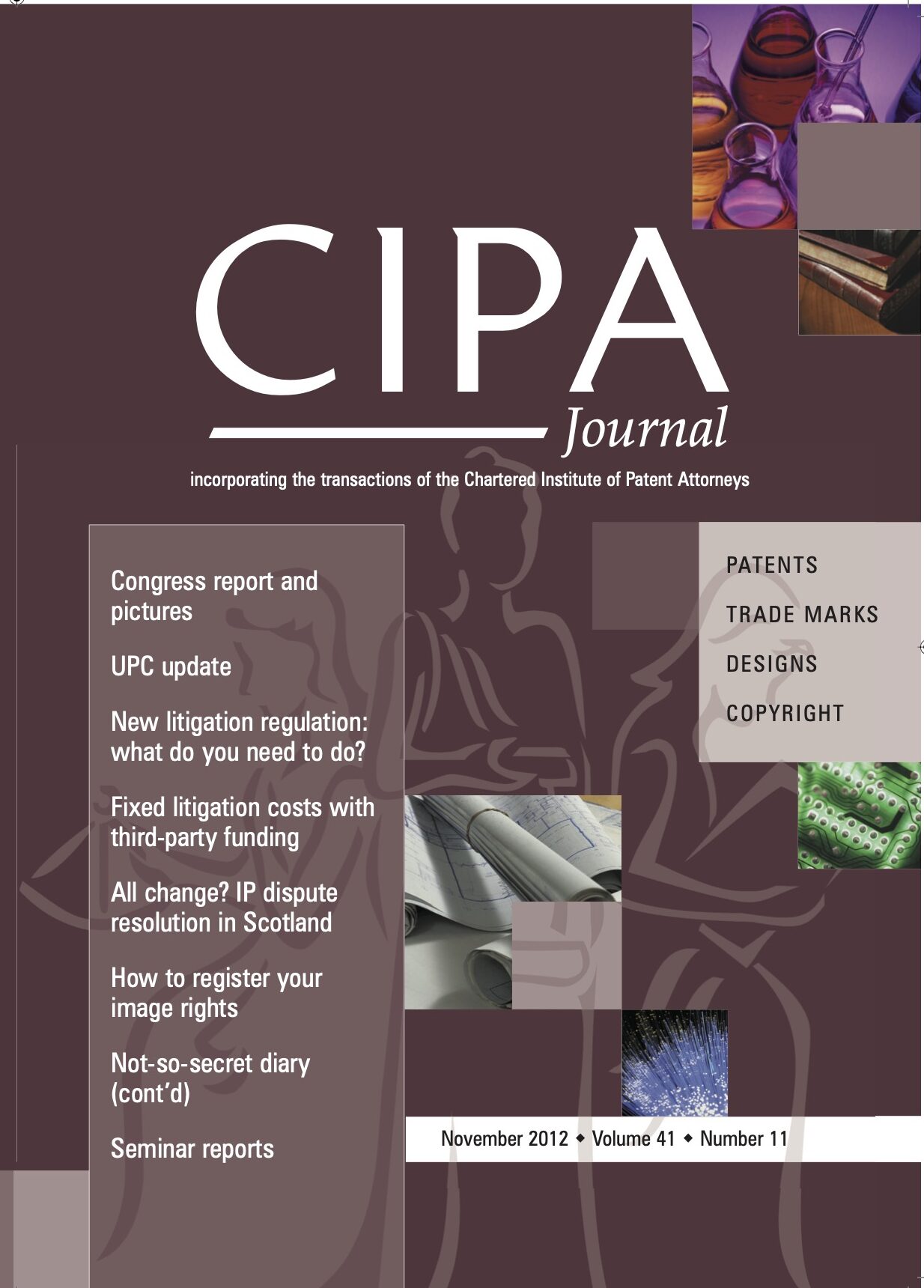 CIPA
Journal

incorporating the transactions of the Chartered Institute of Patent Attorneys

Congress report and pictures

UPC update

New litigation regulation: what do you need to do?

Fixed litigation costs with third-party funding

All change? IP dispute resolution in Scotland

How to register your image rights

Not-so-secret diary (cont'd)

Seminar reports

PATENTS

TRADE MARKS

DESIGNS

COPYRIGHT

November 2012 ◆ Volume 41 ◆ Number 11